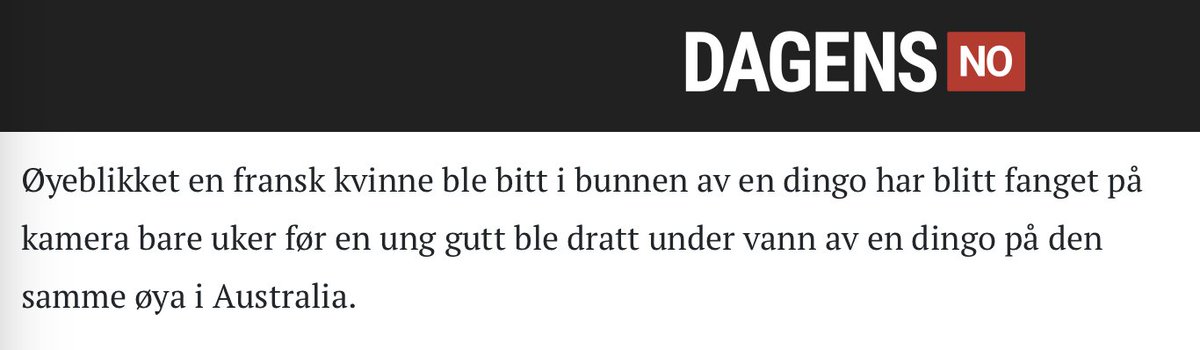 DAGENS NO

Øyeblikket en fransk kvinne ble bitt i bunnen av en dingo har blitt fanget på kamera bare uker før en ung gutt ble dratt under vann av en dingo på den samme øya i Australia.